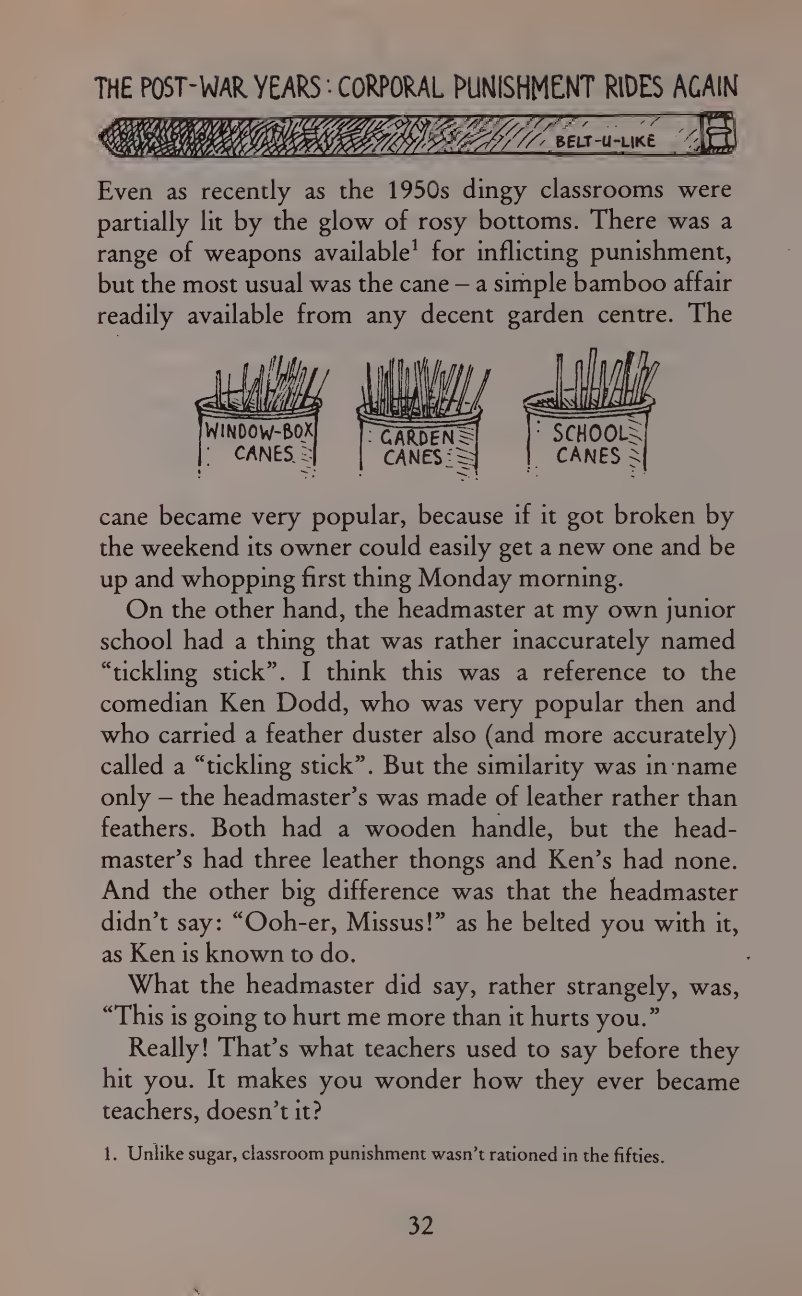 THE POST-WAR YEARS: CORPORAL PUNISHMENT RIDES AGAIN

BELT-U-LIKE

Even as recently as the 1950s dingy classrooms were partially lit by the glow of rosy bottoms. There was a range of weapons available$^1$ for inflicting punishment, but the most usual was the cane – a simple bamboo affair readily available from any decent garden centre. The

WINDOW-BOX CANES

GARDEN CANES

SCHOOL CANES

cane became very popular, because if it got broken by the weekend its owner could easily get a new one and be up and whopping first thing Monday morning.

On the other hand, the headmaster at my own junior school had a thing that was rather inaccurately named "tickling stick". I think this was a reference to the comedian Ken Dodd, who was very popular then and who carried a feather duster also (and more accurately) called a "tickling stick". But the similarity was in name only – the headmaster's was made of leather rather than feathers. Both had a wooden handle, but the headmaster's had three leather thongs and Ken's had none. And the other big difference was that the headmaster didn't say: "Ooh-er, Missus!" as he belted you with it, as Ken is known to do.

What the headmaster did say, rather strangely, was, "This is going to hurt me more than it hurts you."

Really! That's what teachers used to say before they hit you. It makes you wonder how they ever became teachers, doesn't it?

1. Unlike sugar, classroom punishment wasn't rationed in the fifties.

32